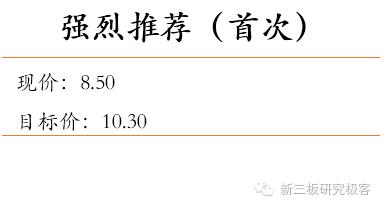 强烈推荐（首次）

现价：8.50

目标价：10.30

新三板研究极客